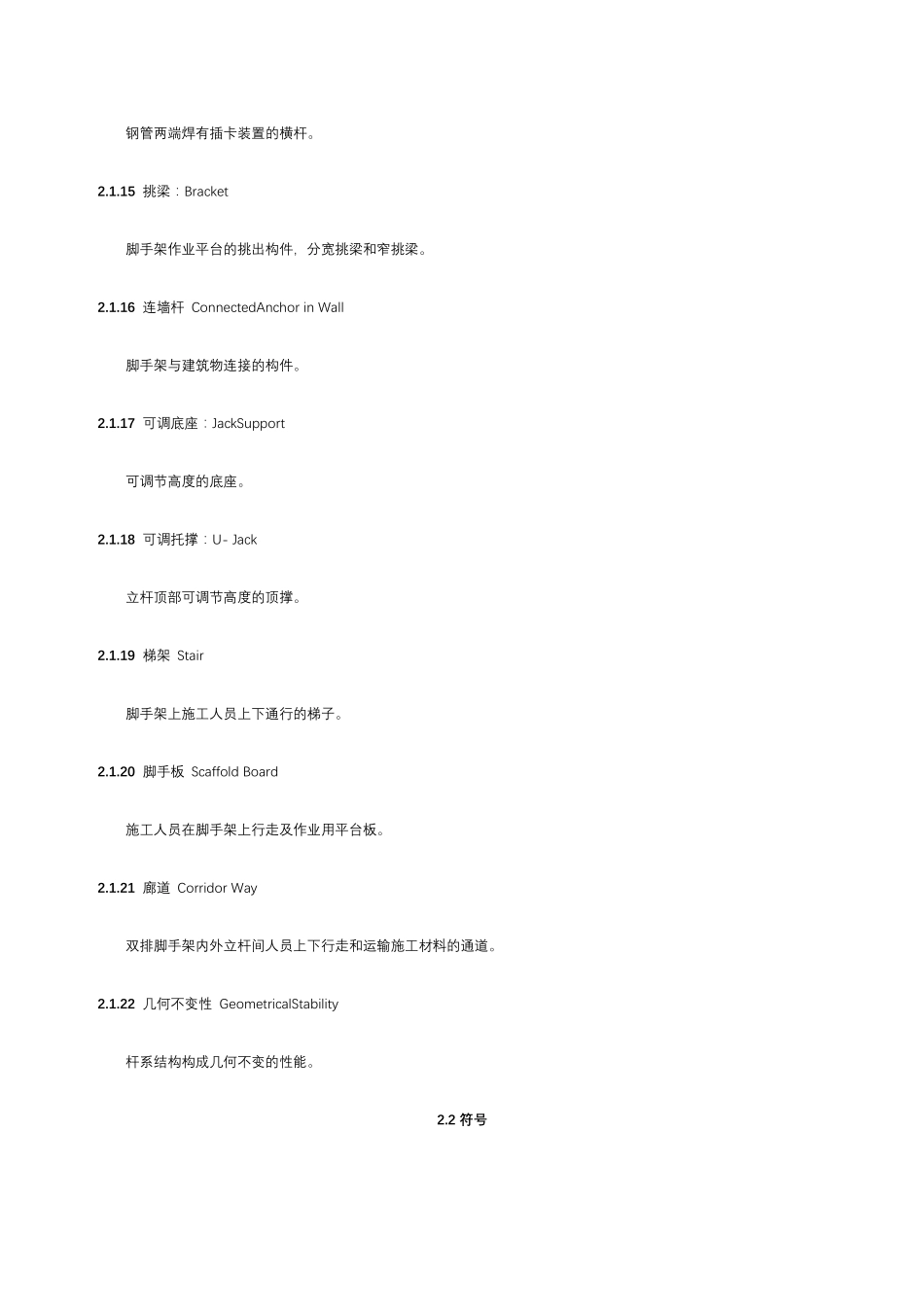 钢管两端焊有插卡装置的横杆。

2.1.15 挑梁：Bracket

脚手架作业平台的挑出构件，分宽挑梁和窄挑梁。

2.1.16 连墙杆 ConnectedAnchor in Wall

脚手架与建筑物连接的构件。

2.1.17 可调底座：JackSupport

可调节高度的底座。

2.1.18 可调托撑：U- Jack

立杆顶部可调节高度的顶撑。

2.1.19 梯架 Stair

脚手架上施工人员上下通行的梯子。

2.1.20 脚手板 Scaffold Board

施工人员在脚手架上行走及作业用平台板。

2.1.21 廊道 Corridor Way

双排脚手架内外立杆间人员上下行走和运输施工材料的通道。

2.1.22 几何不变性 GeometricalStability

杆系结构构成几何不变的性能。

2.2 符号